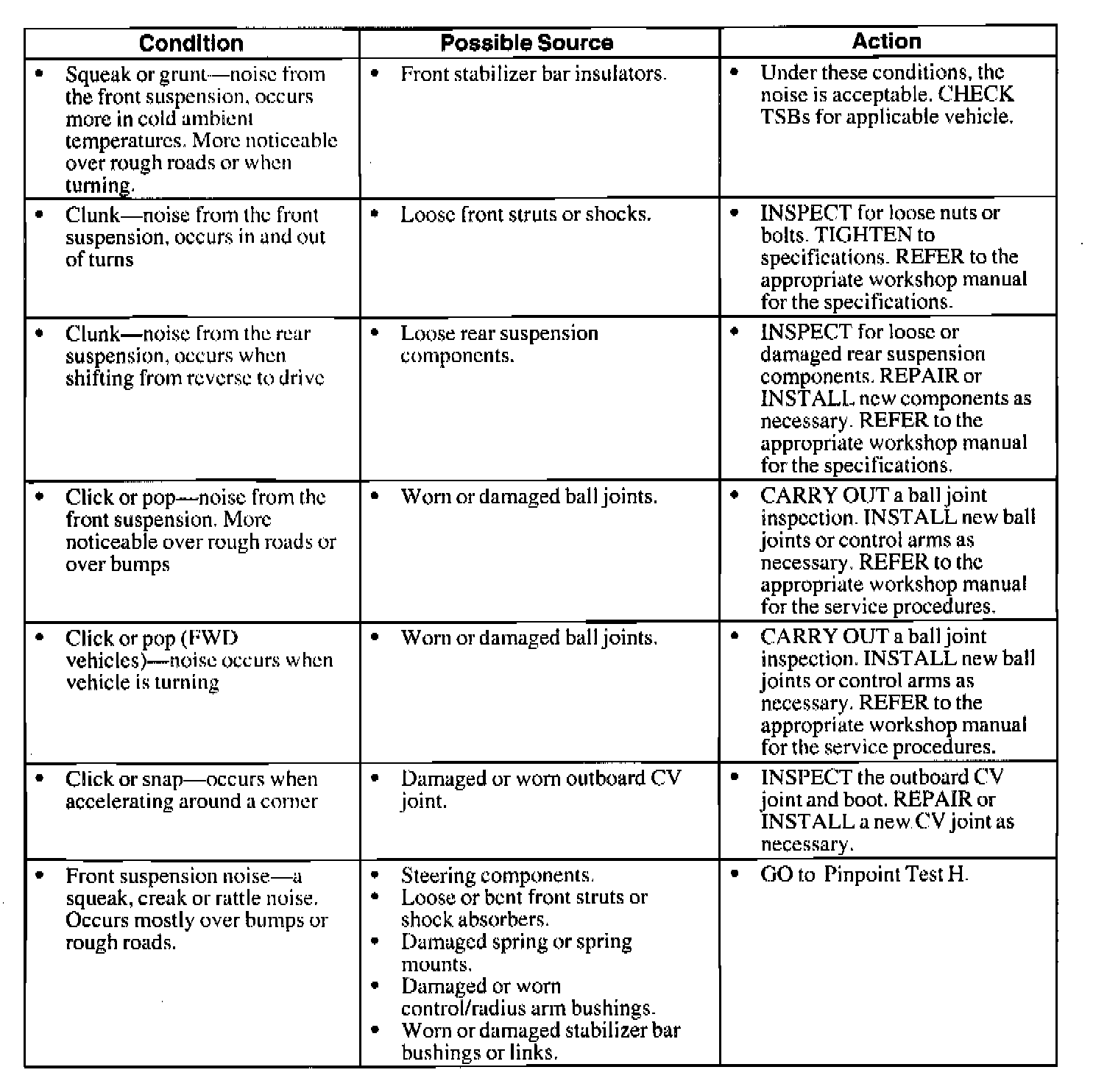 | Condition | Possible Source | Action |
|---|---|---|
| • Squeak or grunt—noise from the front suspension, occurs more in cold ambient temperatures. More noticeable over rough roads or when turning. | • Front stabilizer bar insulators. | • Under these conditions, the noise is acceptable. CHECK TSBs for applicable vehicle. |
| • Clunk—noise from the front suspension, occurs in and out of turns | • Loose front struts or shocks. | • INSPECT for loose nuts or bolts. TIGHTEN to specifications. REFER to the appropriate workshop manual for the specifications. |
| • Clunk—noise from the rear suspension, occurs when shifting from reverse to drive | • Loose rear suspension components. | • INSPECT for loose or damaged rear suspension components. REPAIR or INSTALL new components as necessary. REFER to the appropriate workshop manual for the specifications. |
| • Click or pop—noise from the front suspension. More noticeable over rough roads or over bumps | • Worn or damaged ball joints. | • CARRY OUT a ball joint inspection. INSTALL new ball joints or control arms as necessary. REFER to the appropriate workshop manual for the service procedures. |
| • Click or pop (FWD vehicles)—noise occurs when vehicle is turning | • Worn or damaged ball joints. | • CARRY OUT a ball joint inspection. INSTALL new ball joints or control arms as necessary. REFER to the appropriate workshop manual for the service procedures. |
| • Click or snap—occurs when accelerating around a corner | • Damaged or worn outboard CV joint. | • INSPECT the outboard CV joint and boot. REPAIR or INSTALL a new CV joint as necessary. |
| • Front suspension noise—a squeak, creak or rattle noise. Occurs mostly over bumps or rough roads. | • Steering components. • Loose or bent front struts or shock absorbers. • Damaged spring or spring mounts. • Damaged or worn control/radius arm bushings. • Worn or damaged stabilizer bar bushings or links. | • GO to Pinpoint Test H. |